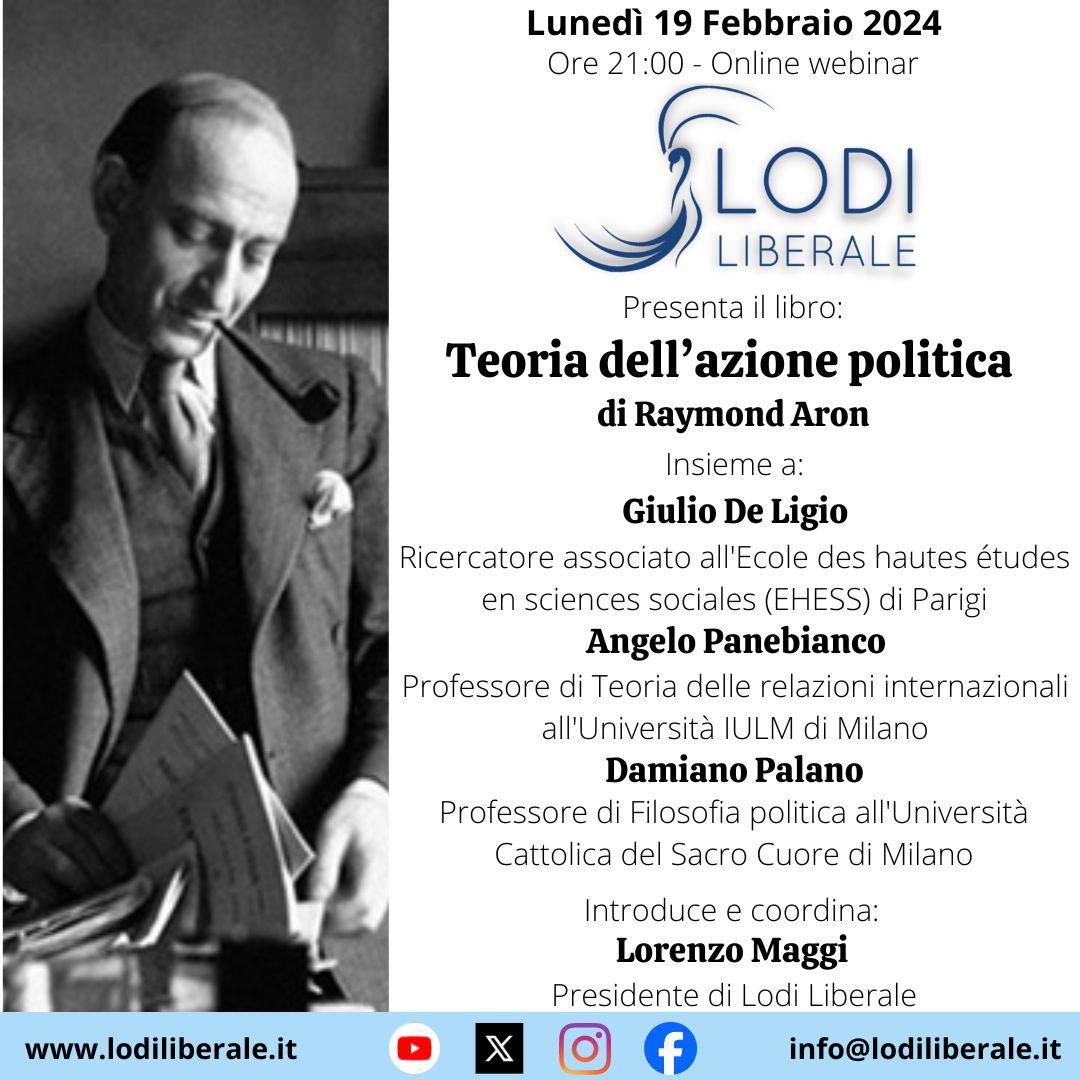 Lunedì 19 Febbraio 2024
Ore 21:00 - Online webinar

LODI
LIBERALE

Presenta il libro:

Teoria dell'azione politica
di Raymond Aron

Insieme a:

Giulio De Ligio
Ricercatore associato all'Ecole des hautes études en sciences sociales (EHESS) di Parigi

Angelo Panebianco
Professore di Teoria delle relazioni internazionali all'Università IULM di Milano

Damiano Palano
Professore di Filosofia politica all'Università Cattolica del Sacro Cuore di Milano

Introduce e coordina:
Lorenzo Maggi
Presidente di Lodi Liberale

www.lodiliberale.it

info@lodiliberale.it